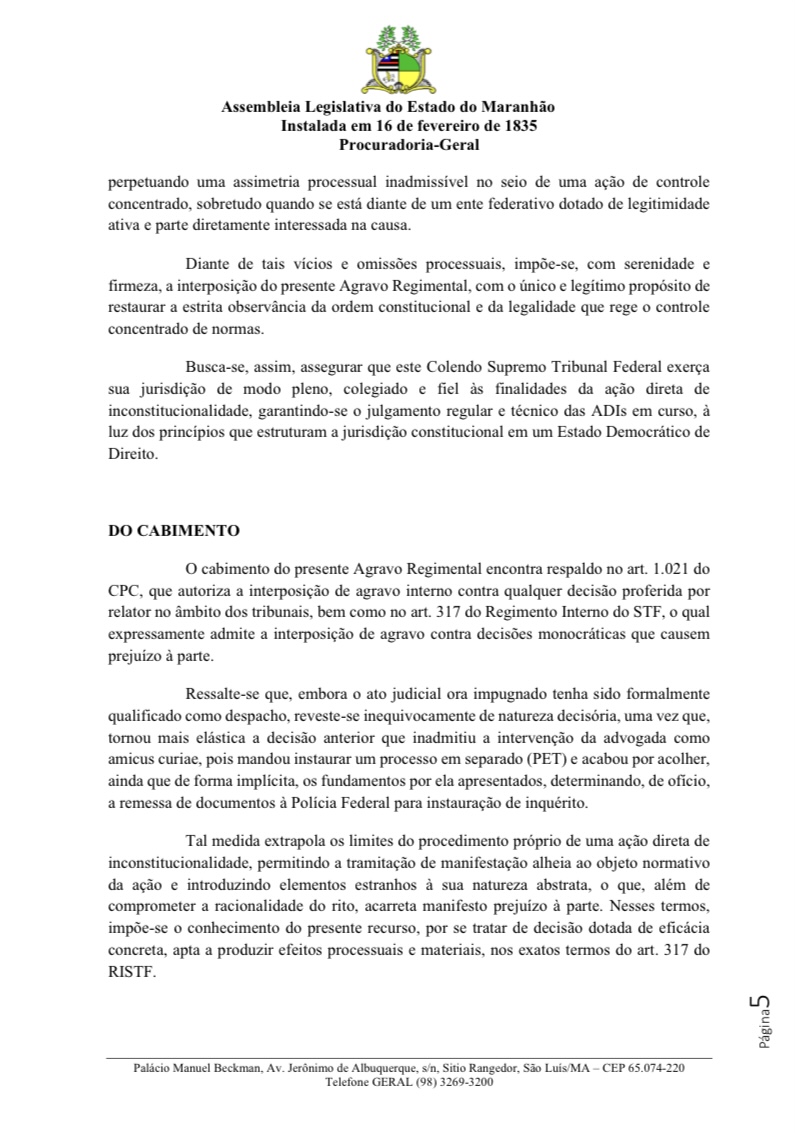 Assembleia Legislativa do Estado do Maranhão
Instalada em 16 de fevereiro de 1835
Procuradoria-Geral

perpetuando uma assimetria processual inadmissível no seio de uma ação de controle concentrado, sobretudo quando se está diante de um ente federativo dotado de legitimidade ativa e parte diretamente interessada na causa.

Diante de tais vícios e omissões processuais, impõe-se, com serenidade e firmeza, a interposição do presente Agravo Regimental, com o único e legítimo propósito de restaurar a estrita observância da ordem constitucional e da legalidade que rege o controle concentrado de normas.

Busca-se, assim, assegurar que este Colendo Supremo Tribunal Federal exerça sua jurisdição de modo pleno, colegiado e fiel às finalidades da ação direta de inconstitucionalidade, garantindo-se o julgamento regular e técnico das ADIs em curso, à luz dos princípios que estruturam a jurisdição constitucional em um Estado Democrático de Direito.

DO CABIMENTO

O cabimento do presente Agravo Regimental encontra respaldo no art. 1.021 do CPC, que autoriza a interposição de agravo interno contra qualquer decisão proferida por relator no âmbito dos tribunais, bem como no art. 317 do Regimento Interno do STF, o qual expressamente admite a interposição de agravo contra decisões monocráticas que causem prejuízo à parte.

Ressalte-se que, embora o ato judicial ora impugnado tenha sido formalmente qualificado como despacho, reveste-se inequivocamente de natureza decisória, uma vez que, tornou mais elástica a decisão anterior que inadmitiu a intervenção da advogada como amicus curiae, pois mandou instaurar um processo em separado (PET) e acabou por acolher, ainda que de forma implícita, os fundamentos por ela apresentados, determinando, de ofício, a remessa de documentos à Polícia Federal para instauração de inquérito.

Tal medida extrapola os limites do procedimento próprio de uma ação direta de inconstitucionalidade, permitindo a tramitação de manifestação alheia ao objeto normativo da ação e introduzindo elementos estranhos à sua natureza abstrata, o que, além de comprometer a racionalidade do rito, acarreta manifesto prejuízo à parte. Nesses termos, impõe-se o conhecimento do presente recurso, por se tratar de decisão dotada de eficácia concreta, apta a produzir efeitos processuais e materiais, nos exatos termos do art. 317 do RISTF.

Página 5

Palácio Manuel Beckman, Av. Jerônimo de Albuquerque, s/n, Sitio Rangedor, São Luís/MA – CEP 65.074-220
Telefone GERAL (98) 3269-3200